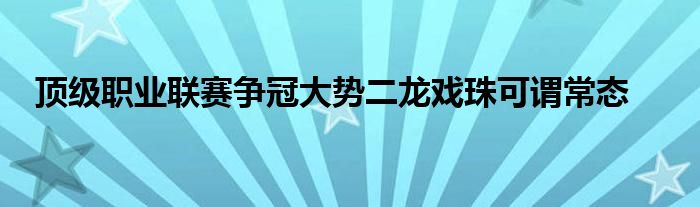 顶级职业联赛争冠大势二龙戏珠可谓常态